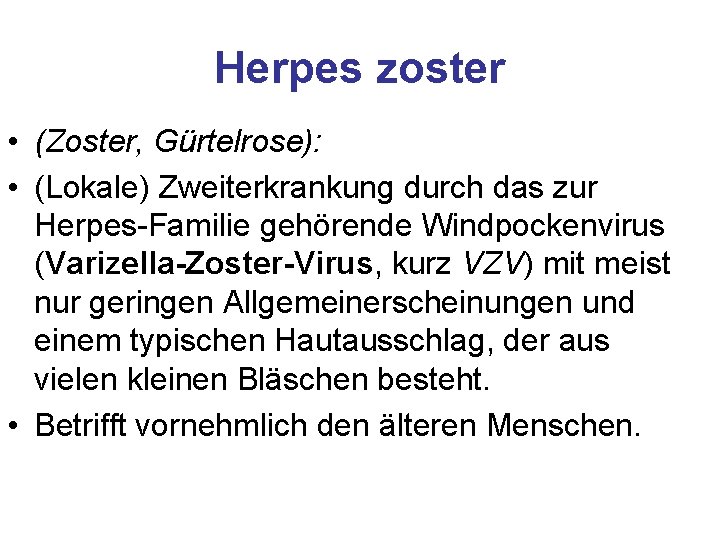 Herpes zoster

• (Zoster, Gürtelrose):

• (Lokale) Zweiterkrankung durch das zur Herpes-Familie gehörende Windpockenvirus (Varizella-Zoster-Virus, kurz VZV) mit meist nur geringen Allgemeinerscheinungen und einem typischen Hautausschlag, der aus vielen kleinen Bläschen besteht.

• Betrifft vornehmlich den älteren Menschen.